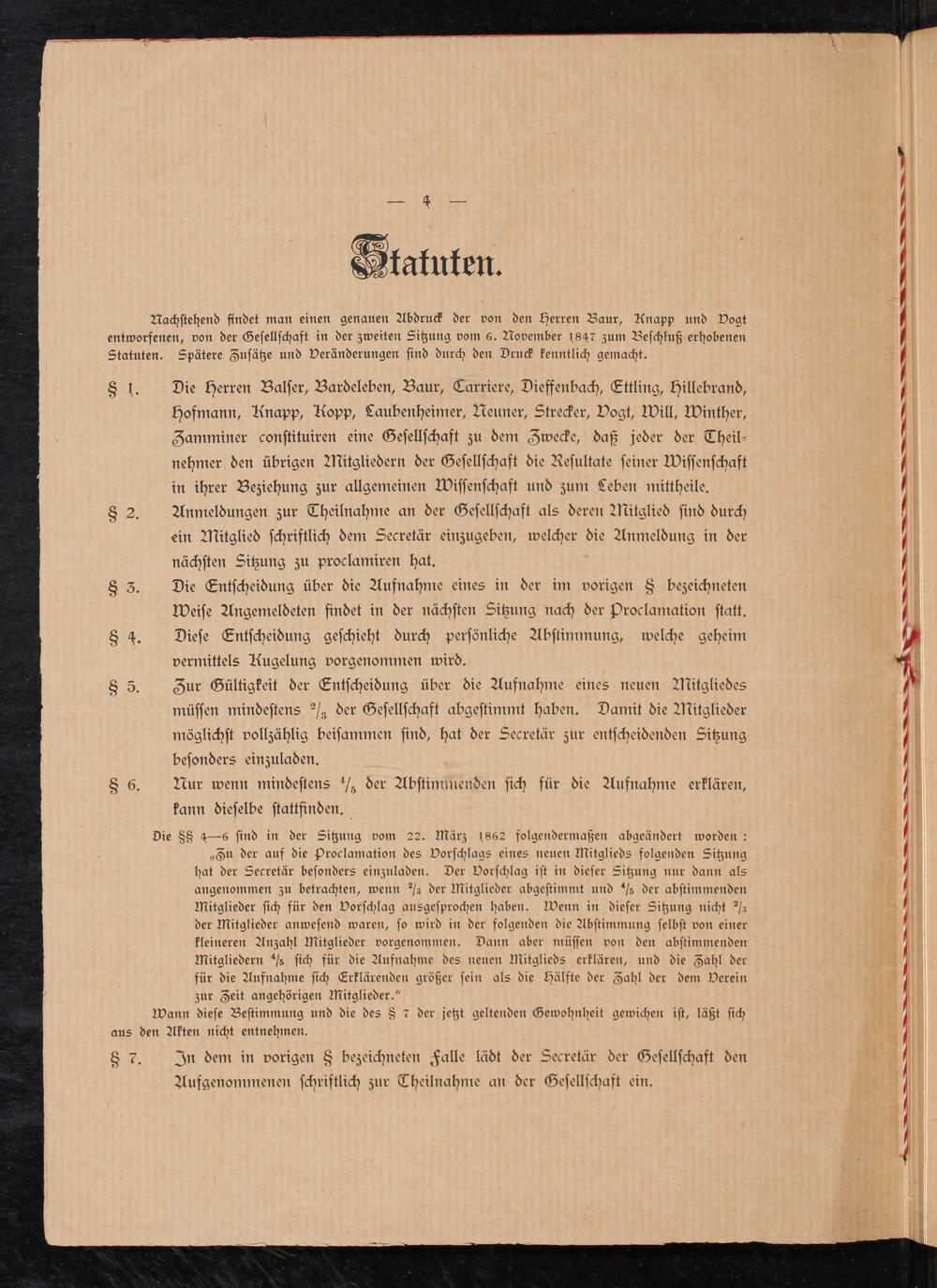 — 4 —

Statuten.

Nachstehend findet man einen genauen Abdruck der von den Herren Baur, Knapp und Vogt entworfenen, von der Gesellschaft in der zweiten Sitzung vom 6. November 1847 zum Beschluß erhobenen Statuten. Spätere Zusätze und Veränderungen sind durch den Druck kenntlich gemacht.

§ 1. Die Herren Balser, Bardeleben, Baur, Carriere, Dieffenbach, Ettling, Hillebrand, Hofmann, Knapp, Kopp, Laubenheimer, Neuner, Strecker, Vogt, Will, Winther, Zamminer constituiren eine Gesellschaft zu dem Zwecke, daß jeder der Theilnehmer den übrigen Mitgliedern der Gesellschaft die Resultate seiner Wissenschaft in ihrer Beziehung zur allgemeinen Wissenschaft und zum Leben mittheile.

§ 2. Anmeldungen zur Theilnahme an der Gesellschaft als deren Mitglied sind durch ein Mitglied schriftlich dem Secretär einzugeben, welcher die Anmeldung in der nächsten Sitzung zu proclamiren hat.

§ 3. Die Entscheidung über die Aufnahme eines in der im vorigen § bezeichneten Weise Angemeldeten findet in der nächsten Sitzung nach der Proclamation statt.

§ 4. Diese Entscheidung geschieht durch persönliche Abstimmung, welche geheim vermittels Kugelung vorgenommen wird.

§ 5. Zur Gültigkeit der Entscheidung über die Aufnahme eines neuen Mitgliedes müssen mindestens $^2/_3$ der Gesellschaft abgestimmt haben. Damit die Mitglieder möglichst vollzählig beisammen sind, hat der Secretär zur entscheidenden Sitzung besonders einzuladen.

§ 6. Nur wenn mindestens $^4/_5$ der Abstimmenden sich für die Aufnahme erklären, kann dieselbe stattfinden.

Die §§ 4—6 sind in der Sitzung vom 22. März 1862 folgendermaßen abgeändert worden: „Zu der auf die Proclamation des Vorschlags eines neuen Mitglieds folgenden Sitzung hat der Secretär besonders einzuladen. Der Vorschlag ist in dieser Sitzung nur dann als angenommen zu betrachten, wenn $^2/_3$ der Mitglieder abgestimmt und $^4/_5$ der abstimmenden Mitglieder sich für den Vorschlag ausgesprochen haben. Wenn in dieser Sitzung nicht $^2/_3$ der Mitglieder anwesend waren, so wird in der folgenden die Abstimmung selbst von einer kleineren Anzahl Mitglieder vorgenommen. Dann aber müssen von den abstimmenden Mitgliedern $^4/_5$ sich für die Aufnahme des neuen Mitglieds erklären, und die Zahl der für die Aufnahme sich Erklärenden größer sein als die Hälfte der Zahl der dem Verein zur Zeit angehörigen Mitglieder.“

Wann diese Bestimmung und die des § 7 der jetzt geltenden Gewohnheit gewichen ist, läßt sich aus den Akten nicht entnehmen.

§ 7. In dem in vorigen § bezeichneten Falle lädt der Secretär der Gesellschaft den Aufgenommenen schriftlich zur Theilnahme an der Gesellschaft ein.